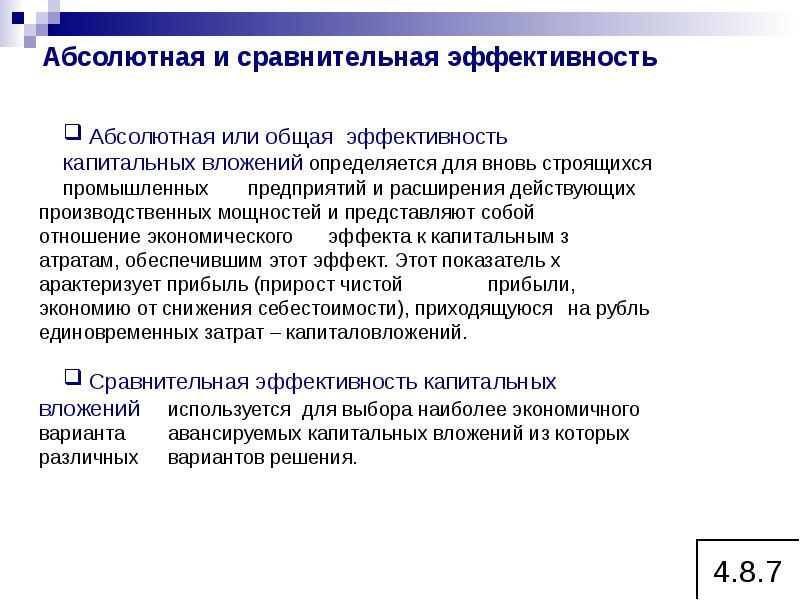 Абсолютная и сравнительная эффективность

Абсолютная или общая эффективность капитальных вложений определяется для вновь строящихся промышленных предприятий и расширения действующих производственных мощностей и представляют собой отношение экономического эффекта к капитальным з атратам, обеспечившим этот эффект. Этот показатель х арактеризует прибыль (прирост чистой прибыли, экономию от снижения себестоимости), приходящуюся на рубль единовременных затрат – капиталовложений.

Сравнительная эффективность капитальных вложений используется для выбора наиболее экономичного варианта авансируемых капитальных вложений из которых различных вариантов решения.

4.8.7